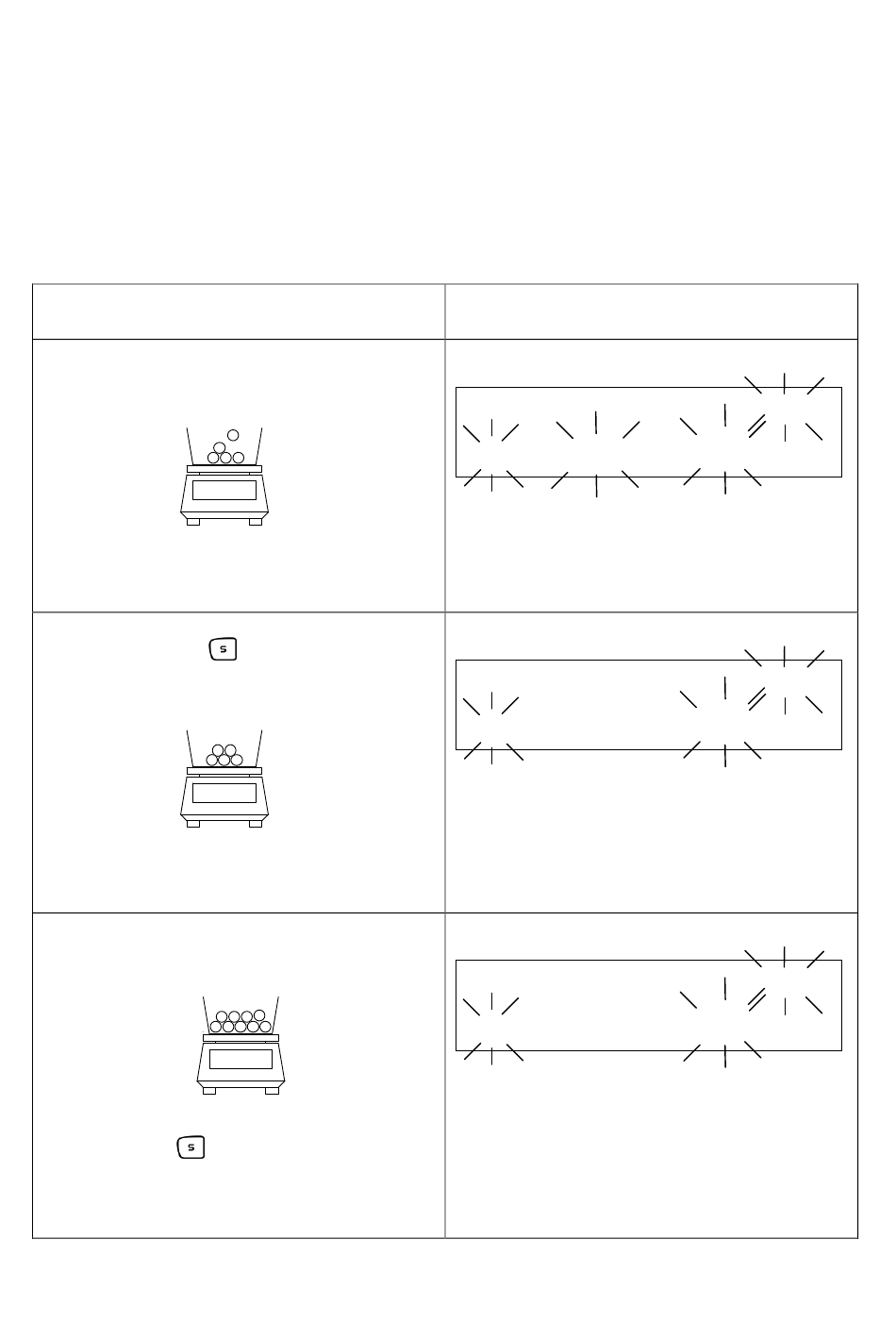 S

S